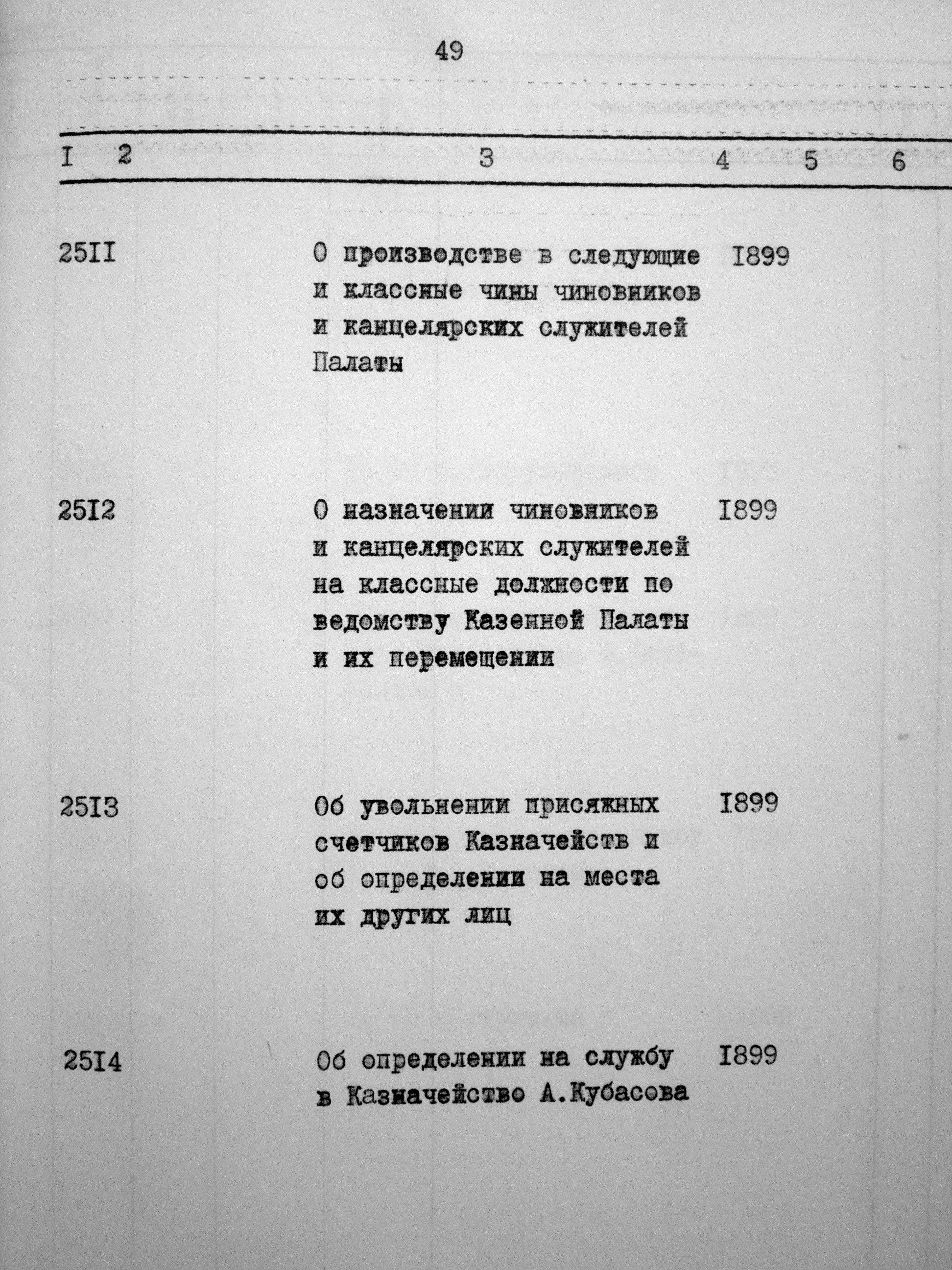 49

| I | 2 | 3 | 4 | 5 | 6 |
|---|---|---|---|---|---|
| 25II | | О производстве в следующие и классные чины чиновников и канцелярских служителей Палаты | I899 | | |
| 25I2 | | О назначении чиновников и канцелярских служителей на классные должности по ведомству Казенной Палаты и их перемещении | I899 | | |
| 25I3 | | Об увольнении присяжных счетчиков Казначейств и об определении на места их других лиц | I899 | | |
| 25I4 | | Об определении на службу в Казначейство А.Кубасова | I899 | | |